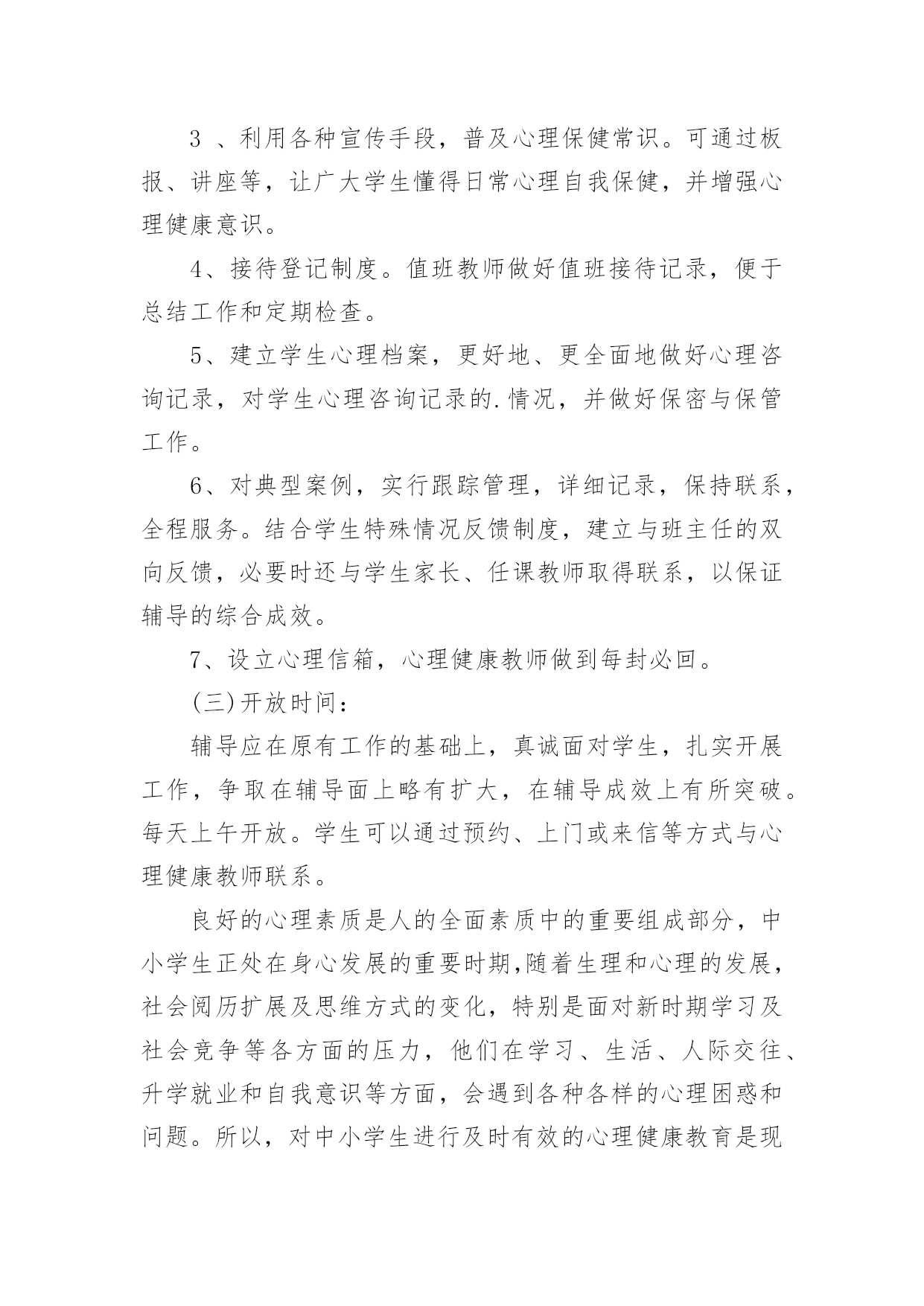 3 、利用各种宣传手段，普及心理保健常识。可通过板报、讲座等，让广大学生懂得日常心理自我保健，并增强心理健康意识。

4、接待登记制度。值班教师做好值班接待记录，便于总结工作和定期检查。

5、建立学生心理档案，更好地、更全面地做好心理咨询记录，对学生心理咨询记录的.情况，并做好保密与保管工作。

6、对典型案例，实行跟踪管理，详细记录，保持联系，全程服务。结合学生特殊情况反馈制度，建立与班主任的双向反馈，必要时还与学生家长、任课教师取得联系，以保证辅导的综合成效。

7、设立心理信箱，心理健康教师做到每封必回。

(三)开放时间：

辅导应在原有工作的基础上，真诚面对学生，扎实开展工作，争取在辅导面上略有扩大，在辅导成效上有所突破。每天上午开放。学生可以通过预约、上门或来信等方式与心理健康教师联系。

良好的心理素质是人的全面素质中的重要组成部分，中小学生正处在身心发展的重要时期,随着生理和心理的发展，社会阅历扩展及思维方式的变化，特别是面对新时期学习及社会竞争等各方面的压力，他们在学习、生活、人际交往、升学就业和自我意识等方面，会遇到各种各样的心理困惑和问题。所以，对中小学生进行及时有效的心理健康教育是现